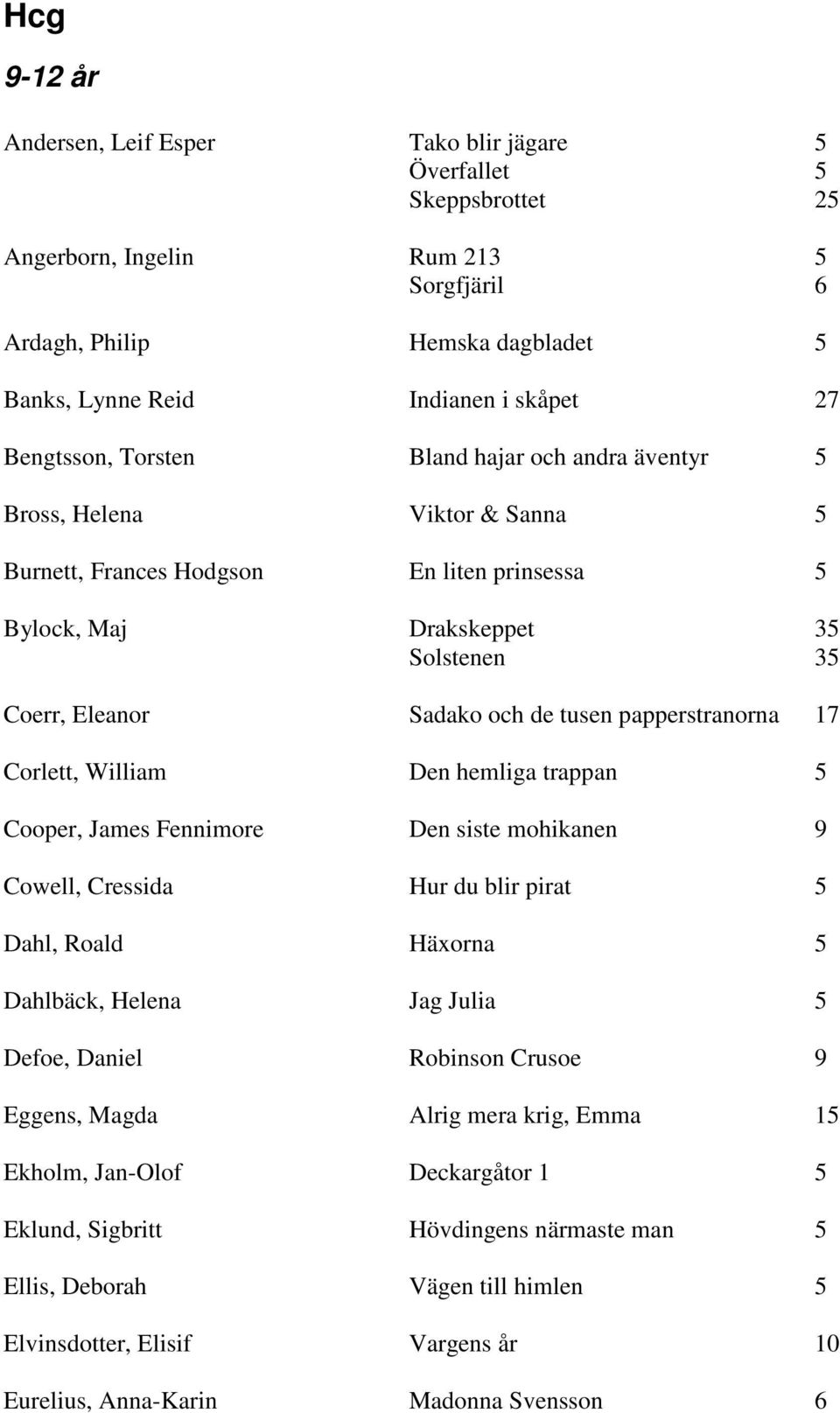 Hcg

9-12 år

| | | |
|---|---|---|
| Andersen, Leif Esper | Tako blir jägare | 5 |
| | Överfallet | 5 |
| | Skeppsbrottet | 25 |
| Angerborn, Ingelin | Rum 213 | 5 |
| | Sorgfjäril | 6 |
| Ardagh, Philip | Hemska dagbladet | 5 |
| Banks, Lynne Reid | Indianen i skåpet | 27 |
| Bengtsson, Torsten | Bland hajar och andra äventyr | 5 |
| Bross, Helena | Viktor & Sanna | 5 |
| Burnett, Frances Hodgson | En liten prinsessa | 5 |
| Bylock, Maj | Drakskeppet | 35 |
| | Solstenen | 35 |
| Coerr, Eleanor | Sadako och de tusen papperstranorna | 17 |
| Corlett, William | Den hemliga trappan | 5 |
| Cooper, James Fennimore | Den siste mohikanen | 9 |
| Cowell, Cressida | Hur du blir pirat | 5 |
| Dahl, Roald | Häxorna | 5 |
| Dahlbäck, Helena | Jag Julia | 5 |
| Defoe, Daniel | Robinson Crusoe | 9 |
| Eggens, Magda | Alrig mera krig, Emma | 15 |
| Ekholm, Jan-Olof | Deckargåtor 1 | 5 |
| Eklund, Sigbritt | Hövdingens närmaste man | 5 |
| Ellis, Deborah | Vägen till himlen | 5 |
| Elvinsdotter, Elisif | Vargens år | 10 |
| Eurelius, Anna-Karin | Madonna Svensson | 6 |